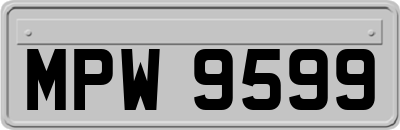 MPW 9599